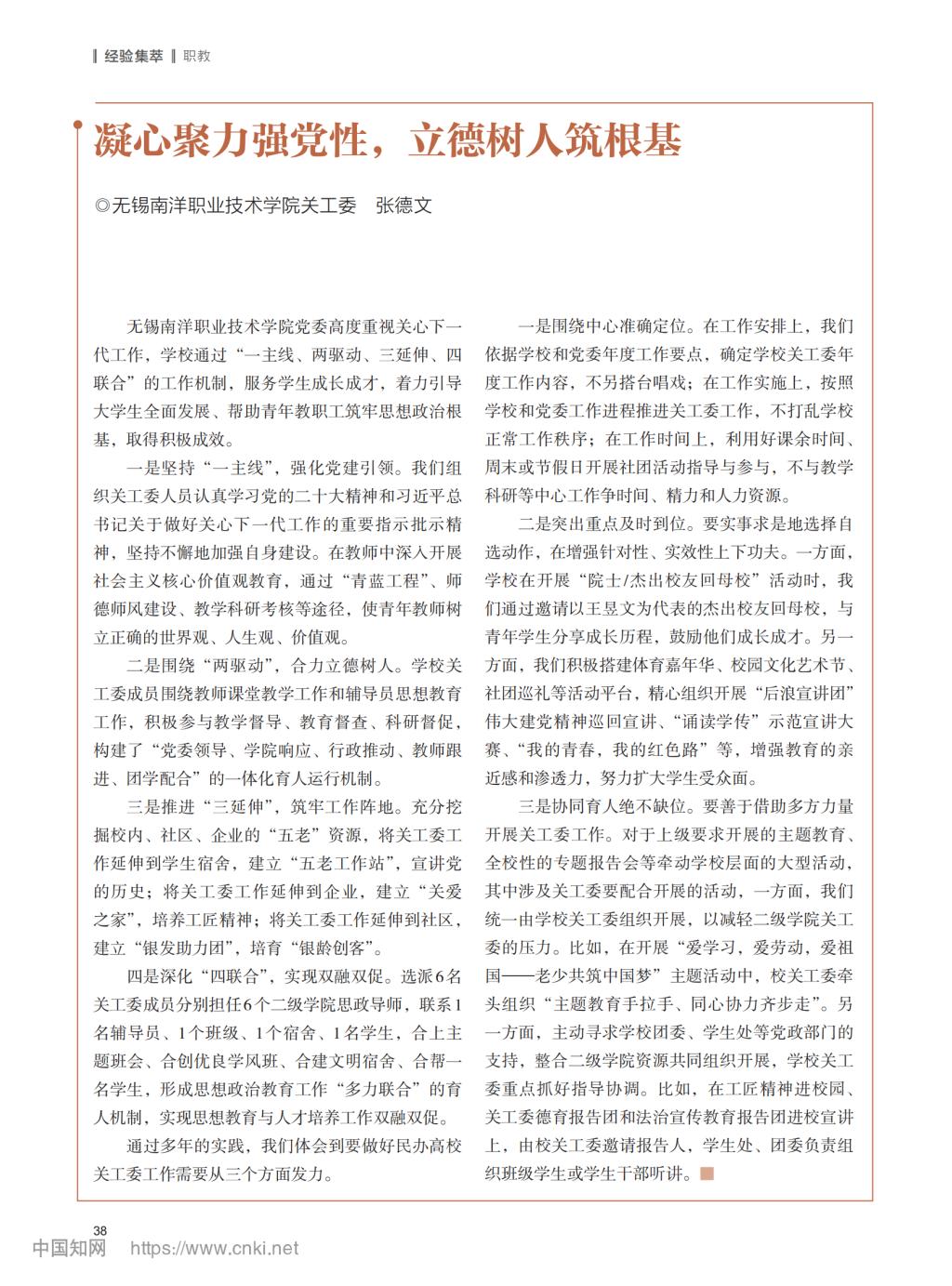 经验集萃 职教

凝心聚力强党性，立德树人筑根基

◎无锡南洋职业技术学院关工委　张德文

无锡南洋职业技术学院党委高度重视关心下一代工作，学校通过“一主线、两驱动、三延伸、四联合”的工作机制，服务学生成长成才，着力引导大学生全面发展、帮助青年教职工筑牢思想政治根基，取得积极成效。

一是坚持“一主线”，强化党建引领。我们组织关工委人员认真学习党的二十大精神和习近平总书记关于做好关心下一代工作的重要指示批示精神，坚持不懈地加强自身建设。在教师中深入开展社会主义核心价值观教育，通过“青蓝工程”、师德师风建设、教学科研考核等途径，使青年教师树立正确的世界观、人生观、价值观。

二是围绕“两驱动”，合力立德树人。学校关工委成员围绕教师课堂教学工作和辅导员思想教育工作，积极参与教学督导、教育督查、科研督促，构建了“党委领导、学院响应、行政推动、教师跟进、团学配合”的一体化育人运行机制。

三是推进“三延伸”，筑牢工作阵地。充分挖掘校内、社区、企业的“五老”资源，将关工委工作延伸到学生宿舍，建立“五老工作站”，宣讲党的历史；将关工委工作延伸到企业，建立“关爱之家”，培养工匠精神；将关工委工作延伸到社区，建立“银发助力团”，培育“银龄创客”。

四是深化“四联合”，实现双融双促。选派6名关工委成员分别担任6个二级学院思政导师，联系1名辅导员、1个班级、1个宿舍、1名学生，合上主题班会、合创优良学风班、合建文明宿舍、合帮一名学生，形成思想政治教育工作“多力联合”的育人机制，实现思想教育与人才培养工作双融双促。

通过多年的实践，我们体会到要做好民办高校关工委工作需要从三个方面发力。

一是围绕中心准确定位。在工作安排上，我们依据学校和党委年度工作要点，确定学校关工委年度工作内容，不另搭台唱戏；在工作实施上，按照学校和党委工作进程推进关工委工作，不打乱学校正常工作秩序；在工作时间上，利用好课余时间、周末或节假日开展社团活动指导与参与，不与教学科研等中心工作争时间、精力和人力资源。

二是突出重点及时到位。要实事求是地选择自选动作，在增强针对性、实效性上下功夫。一方面，学校在开展“院士/杰出校友回母校”活动时，我们通过邀请以王昱文为代表的杰出校友回母校，与青年学生分享成长历程，鼓励他们成长成才。另一方面，我们积极搭建体育嘉年华、校园文化艺术节、社团巡礼等活动平台，精心组织开展“后浪宣讲团”伟大建党精神巡回宣讲、“诵读学传”示范宣讲大赛、“我的青春，我的红色路”等，增强教育的亲近感和渗透力，努力扩大学生受众面。

三是协同育人绝不缺位。要善于借助多方力量开展关工委工作。对于上级要求开展的主题教育、全校性的专题报告会等牵动学校层面的大型活动，其中涉及关工委要配合开展的活动，一方面，我们统一由学校关工委组织开展，以减轻二级学院关工委的压力。比如，在开展“爱学习，爱劳动，爱祖国——老少共筑中国梦”主题活动中，校关工委牵头组织“主题教育手拉手、同心协力齐步走”。另一方面，主动寻求学校团委、学生处等党政部门的支持，整合二级学院资源共同组织开展，学校关工委重点抓好指导协调。比如，在工匠精神进校园、关工委德育报告团和法治宣传教育报告团进校宣讲上，由校关工委邀请报告人，学生处、团委负责组织班级学生或学生干部听讲。

38

中国知网 https://www.cnki.net